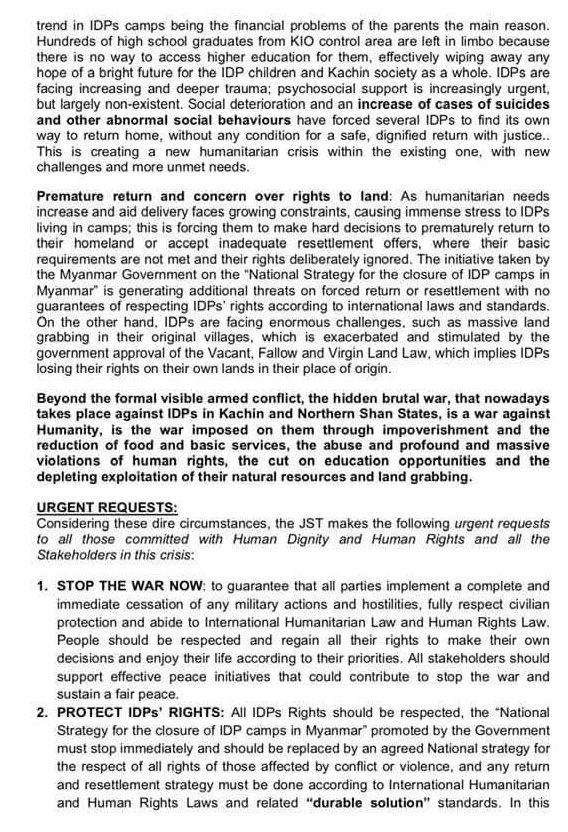 trend in IDPs camps being the financial problems of the parents the main reason. Hundreds of high school graduates from KIO control area are left in limbo because there is no way to access higher education for them, effectively wiping away any hope of a bright future for the IDP children and Kachin society as a whole. IDPs are facing increasing and deeper trauma; psychosocial support is increasingly urgent, but largely non-existent. Social deterioration and an increase of cases of suicides and other abnormal social behaviours have forced several IDPs to find its own way to return home, without any condition for a safe, dignified return with justice.. This is creating a new humanitarian crisis within the existing one, with new challenges and more unmet needs.

Premature return and concern over rights to land: As humanitarian needs increase and aid delivery faces growing constraints, causing immense stress to IDPs living in camps; this is forcing them to make hard decisions to prematurely return to their homeland or accept inadequate resettlement offers, where their basic requirements are not met and their rights deliberately ignored. The initiative taken by the Myanmar Government on the "National Strategy for the closure of IDP camps in Myanmar" is generating additional threats on forced return or resettlement with no guarantees of respecting IDPs' rights according to international laws and standards. On the other hand, IDPs are facing enormous challenges, such as massive land grabbing in their original villages, which is exacerbated and stimulated by the government approval of the Vacant, Fallow and Virgin Land Law, which implies IDPs losing their rights on their own lands in their place of origin.

Beyond the formal visible armed conflict, the hidden brutal war, that nowadays takes place against IDPs in Kachin and Northern Shan States, is a war against Humanity, is the war imposed on them through impoverishment and the reduction of food and basic services, the abuse and profound and massive violations of human rights, the cut on education opportunities and the depleting exploitation of their natural resources and land grabbing.

URGENT REQUESTS:
Considering these dire circumstances, the JST makes the following urgent requests to all those committed with Human Dignity and Human Rights and all the Stakeholders in this crisis:

1. STOP THE WAR NOW: to guarantee that all parties implement a complete and immediate cessation of any military actions and hostilities, fully respect civilian protection and abide to International Humanitarian Law and Human Rights Law. People should be respected and regain all their rights to make their own decisions and enjoy their life according to their priorities. All stakeholders should support effective peace initiatives that could contribute to stop the war and sustain a fair peace.
2. PROTECT IDPs' RIGHTS: All IDPs Rights should be respected, the "National Strategy for the closure of IDP camps in Myanmar" promoted by the Government must stop immediately and should be replaced by an agreed National strategy for the respect of all rights of those affected by conflict or violence, and any return and resettlement strategy must be done according to International Humanitarian and Human Rights Laws and related "durable solution" standards. In this